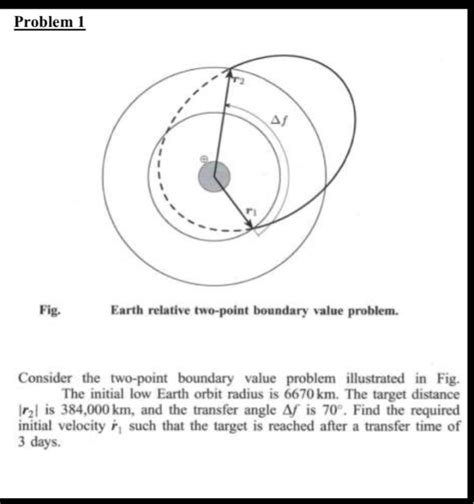 Problem 1

$r_2$

$\Delta f$

$\oplus$

$r_1$

Fig. Earth relative two-point boundary value problem.

Consider the two-point boundary value problem illustrated in Fig. The initial low Earth orbit radius is 6670 km. The target distance $|r_2|$ is 384,000 km, and the transfer angle $\Delta f$ is $70^\circ$. Find the required initial velocity $\dot{r}_1$ such that the target is reached after a transfer time of 3 days.